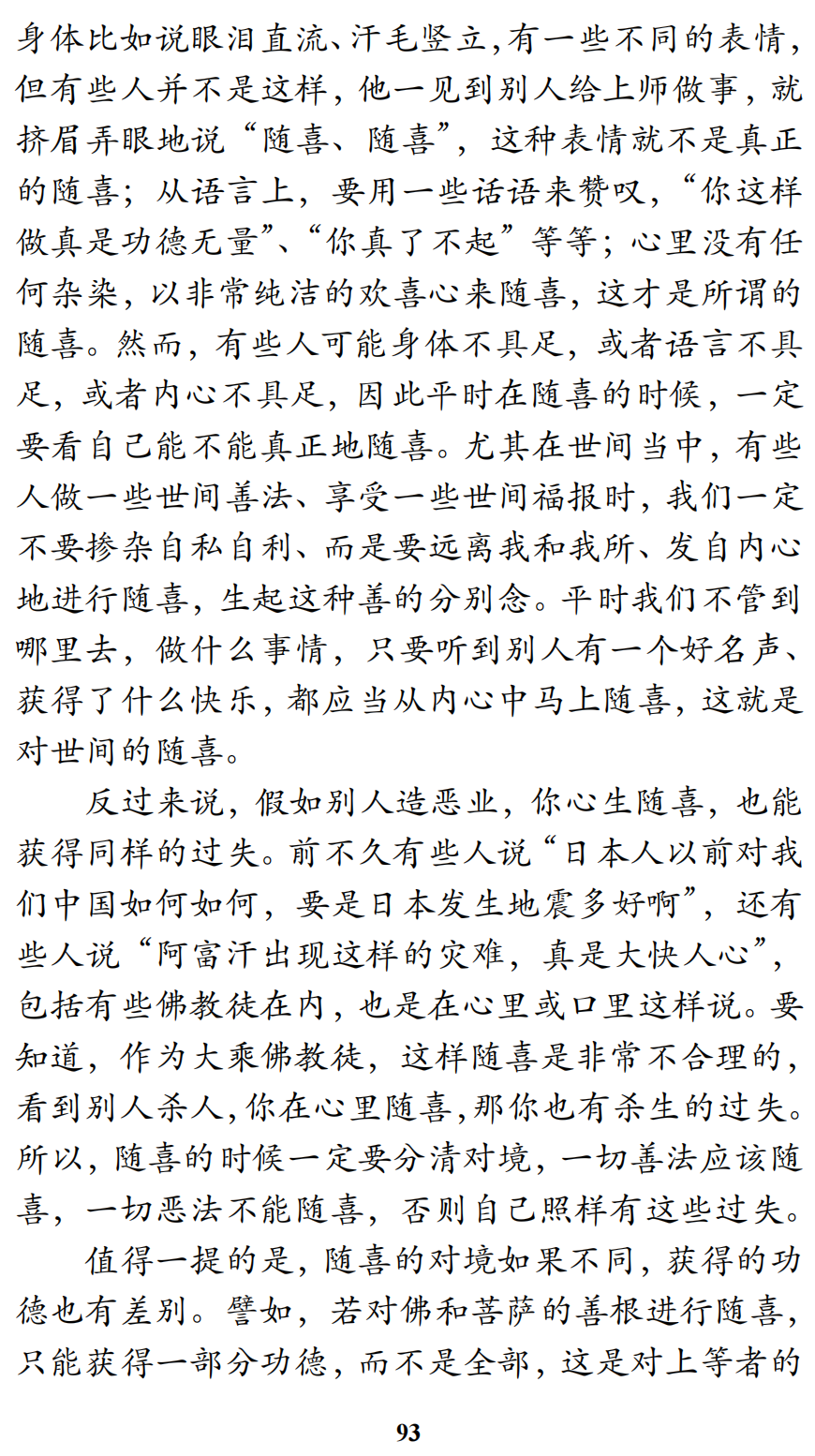 身体比如说眼泪直流、汗毛竖立，有一些不同的表情，但有些人并不是这样，他一见到别人给上师做事，就挤眉弄眼地说“随喜、随喜”，这种表情就不是真正的随喜；从语言上，要用一些话语来赞叹，“你这样做真是功德无量”、“你真了不起”等等；心里没有任何杂染，以非常纯洁的欢喜心来随喜，这才是所谓的随喜。然而，有些人可能身体不具足，或者语言不具足，或者内心不具足，因此平时在随喜的时候，一定要看自己能不能真正地随喜。尤其在世间当中，有些人做一些世间善法、享受一些世间福报时，我们一定不要掺杂自私自利、而是要远离我和我所、发自内心地进行随喜，生起这种善的分别念。平时我们不管到哪里去，做什么事情，只要听到别人有一个好名声、获得了什么快乐，都应当从内心中马上随喜，这就是对世间的随喜。

反过来说，假如别人造恶业，你心生随喜，也能获得同样的过失。前不久有些人说“日本人以前对我们中国如何如何，要是日本发生地震多好啊”，还有些人说“阿富汗出现这样的灾难，真是大快人心”，包括有些佛教徒在内，也是在心里或口里这样说。要知道，作为大乘佛教徒，这样随喜是非常不合理的，看到别人杀人，你在心里随喜，那你也有杀生的过失。所以，随喜的时候一定要分清对境，一切善法应该随喜，一切恶法不能随喜，否则自己照样有这些过失。

值得一提的是，随喜的对境如果不同，获得的功德也有差别。譬如，若对佛和菩萨的善根进行随喜，只能获得一部分功德，而不是全部，这是对上等者的

93